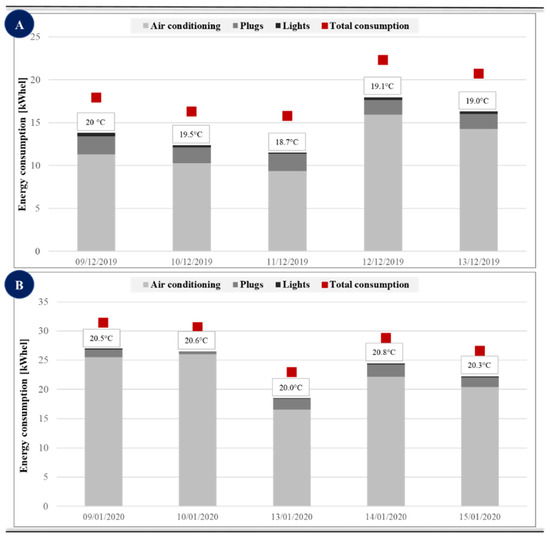 A

Air conditioning  Plugs  Lights  Total consumption

Energy consumption [kWhel]

25
20
15
10
5
0

20 °C
19.5°C
18.7°C
19.1°C
19.0°C

09/12/2019  10/12/2019  11/12/2019  12/12/2019  13/12/2019

B

Air conditioning  Plugs  Lights  Total consumption

Energy consumption [kWhel]

35
30
25
20
15
10
5
0

20.5°C
20.6°C
20.0°C
20.8°C
20.3°C

09/01/2020  10/01/2020  13/01/2020  14/01/2020  15/01/2020